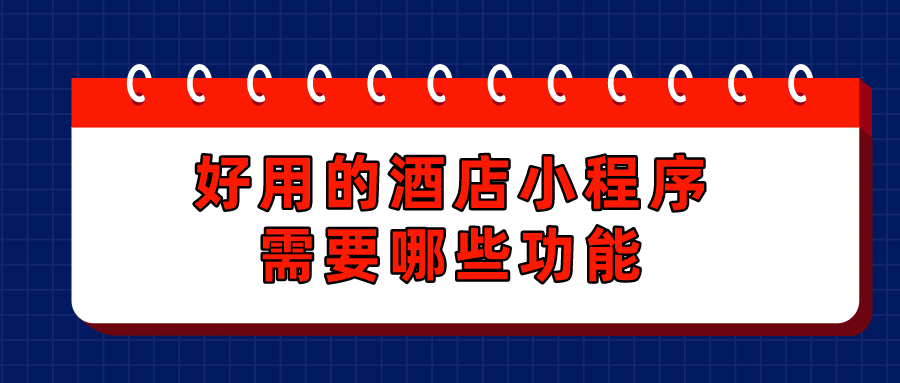 好用的酒店小程序
需要哪些功能